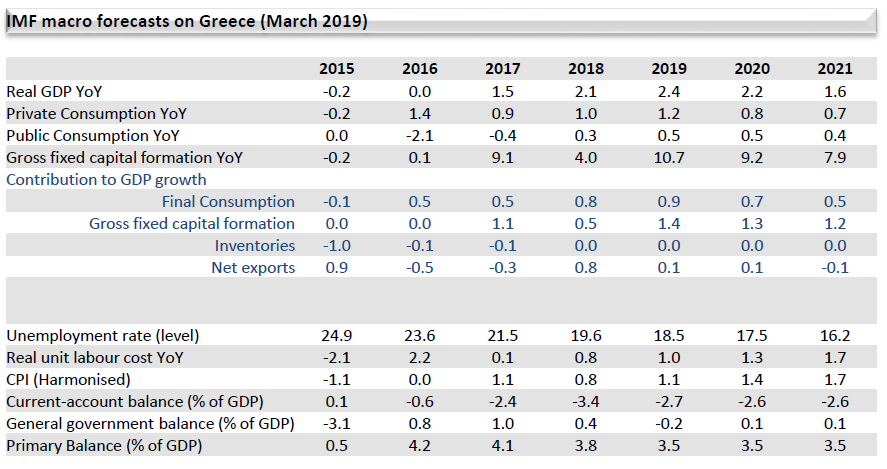 IMF macro forecasts on Greece (March 2019)

| | 2015 | 2016 | 2017 | 2018 | 2019 | 2020 | 2021 |
|---|---|---|---|---|---|---|---|
| Real GDP YoY | -0.2 | 0.0 | 1.5 | 2.1 | 2.4 | 2.2 | 1.6 |
| Private Consumption YoY | -0.2 | 1.4 | 0.9 | 1.0 | 1.2 | 0.8 | 0.7 |
| Public Consumption YoY | 0.0 | -2.1 | -0.4 | 0.3 | 0.5 | 0.5 | 0.4 |
| Gross fixed capital formation YoY | -0.2 | 0.1 | 9.1 | 4.0 | 10.7 | 9.2 | 7.9 |
| Contribution to GDP growth | | | | | | | |
| Final Consumption | -0.1 | 0.5 | 0.5 | 0.8 | 0.9 | 0.7 | 0.5 |
| Gross fixed capital formation | 0.0 | 0.0 | 1.1 | 0.5 | 1.4 | 1.3 | 1.2 |
| Inventories | -1.0 | -0.1 | -0.1 | 0.0 | 0.0 | 0.0 | 0.0 |
| Net exports | 0.9 | -0.5 | -0.3 | 0.8 | 0.1 | 0.1 | -0.1 |
| | | | | | | | |
| Unemployment rate (level) | 24.9 | 23.6 | 21.5 | 19.6 | 18.5 | 17.5 | 16.2 |
| Real unit labour cost YoY | -2.1 | 2.2 | 0.1 | 0.8 | 1.0 | 1.3 | 1.7 |
| CPI (Harmonised) | -1.1 | 0.0 | 1.1 | 0.8 | 1.1 | 1.4 | 1.7 |
| Current-account balance (% of GDP) | 0.1 | -0.6 | -2.4 | -3.4 | -2.7 | -2.6 | -2.6 |
| General government balance (% of GDP) | -3.1 | 0.8 | 1.0 | 0.4 | -0.2 | 0.1 | 0.1 |
| Primary Balance (% of GDP) | 0.5 | 4.2 | 4.1 | 3.8 | 3.5 | 3.5 | 3.5 |